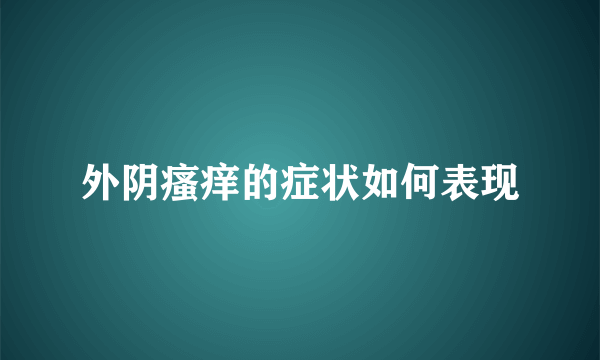 外阴瘙痒的症状如何表现